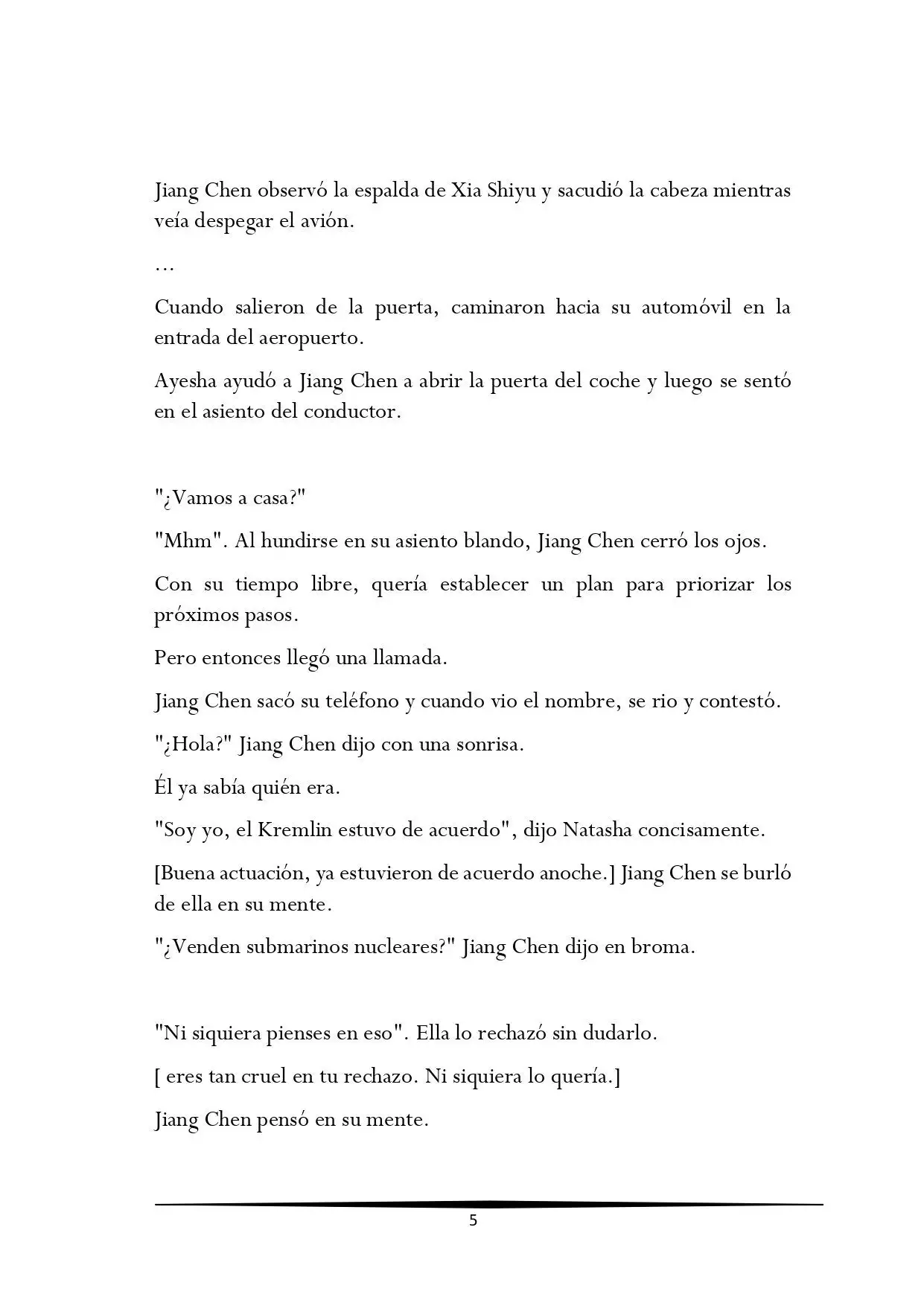 Jiang Chen observó la espalda de Xia Shiyu y sacudió la cabeza mientras veía despegar el avión.

...

Cuando salieron de la puerta, caminaron hacia su automóvil en la entrada del aeropuerto.

Ayesha ayudó a Jiang Chen a abrir la puerta del coche y luego se sentó en el asiento del conductor.

"¿Vamos a casa?"

"Mhm". Al hundirse en su asiento blando, Jiang Chen cerró los ojos.

Con su tiempo libre, quería establecer un plan para priorizar los próximos pasos.

Pero entonces llegó una llamada.

Jiang Chen sacó su teléfono y cuando vio el nombre, se rio y contestó.

"¿Hola?" Jiang Chen dijo con una sonrisa.

Él ya sabía quién era.

"Soy yo, el Kremlin estuvo de acuerdo", dijo Natasha concisamente.

[Buena actuación, ya estuvieron de acuerdo anoche.] Jiang Chen se burló de ella en su mente.

"¿Venden submarinos nucleares?" Jiang Chen dijo en broma.

"Ni siquiera pienses en eso". Ella lo rechazó sin dudarlo.

[ eres tan cruel en tu rechazo. Ni siquiera lo quería.]

Jiang Chen pensó en su mente.

5